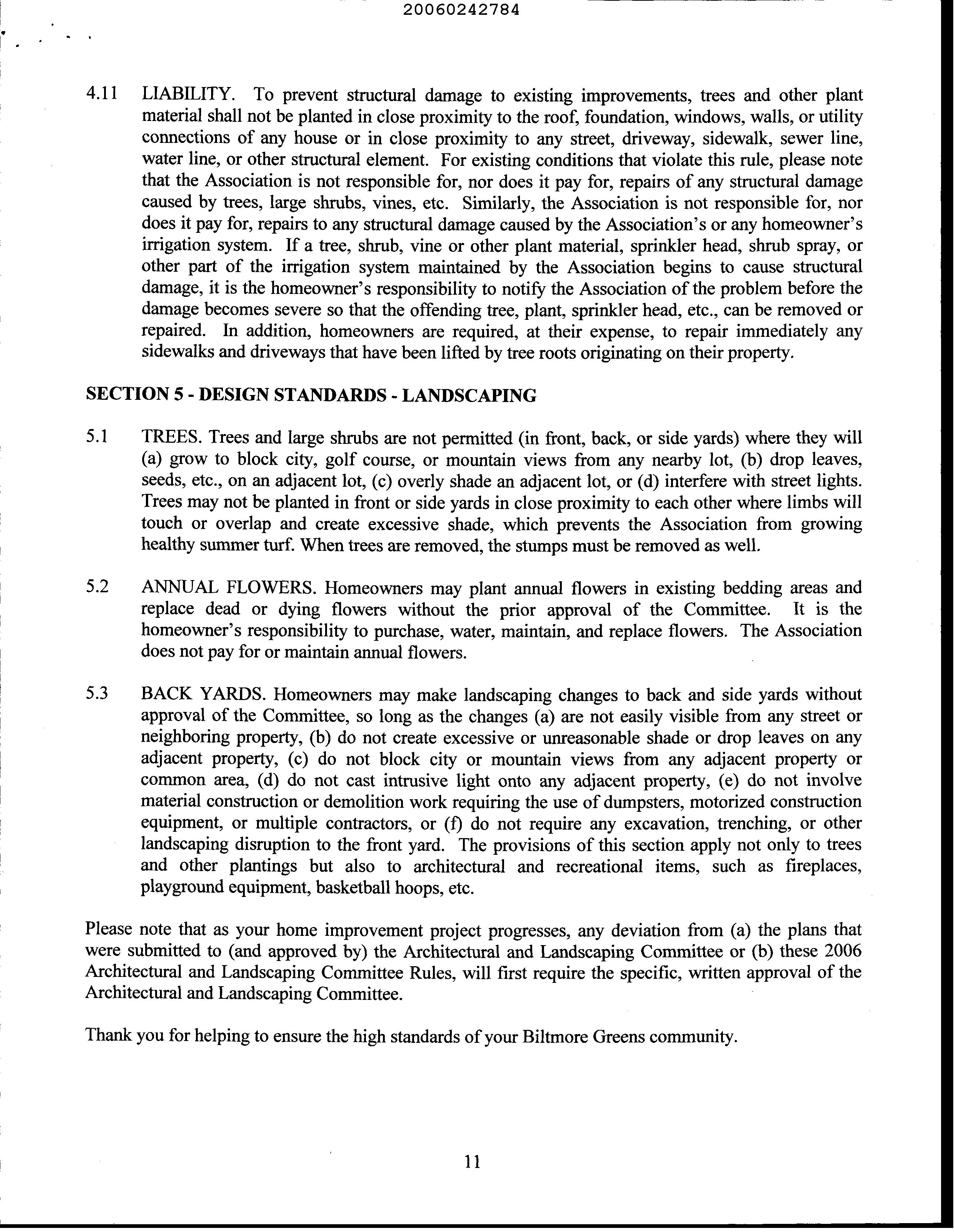 20060242784

4.11 LIABILITY. To prevent structural damage to existing improvements, trees and other plant material shall not be planted in close proximity to the roof, foundation, windows, walls, or utility connections of any house or in close proximity to any street, driveway, sidewalk, sewer line, water line, or other structural element. For existing conditions that violate this rule, please note that the Association is not responsible for, nor does it pay for, repairs of any structural damage caused by trees, large shrubs, vines, etc. Similarly, the Association is not responsible for, nor does it pay for, repairs to any structural damage caused by the Association's or any homeowner's irrigation system. If a tree, shrub, vine or other plant material, sprinkler head, shrub spray, or other part of the irrigation system maintained by the Association begins to cause structural damage, it is the homeowner's responsibility to notify the Association of the problem before the damage becomes severe so that the offending tree, plant, sprinkler head, etc., can be removed or repaired. In addition, homeowners are required, at their expense, to repair immediately any sidewalks and driveways that have been lifted by tree roots originating on their property.

SECTION 5 - DESIGN STANDARDS - LANDSCAPING

5.1 TREES. Trees and large shrubs are not permitted (in front, back, or side yards) where they will (a) grow to block city, golf course, or mountain views from any nearby lot, (b) drop leaves, seeds, etc., on an adjacent lot, (c) overly shade an adjacent lot, or (d) interfere with street lights. Trees may not be planted in front or side yards in close proximity to each other where limbs will touch or overlap and create excessive shade, which prevents the Association from growing healthy summer turf. When trees are removed, the stumps must be removed as well.

5.2 ANNUAL FLOWERS. Homeowners may plant annual flowers in existing bedding areas and replace dead or dying flowers without the prior approval of the Committee. It is the homeowner's responsibility to purchase, water, maintain, and replace flowers. The Association does not pay for or maintain annual flowers.

5.3 BACK YARDS. Homeowners may make landscaping changes to back and side yards without approval of the Committee, so long as the changes (a) are not easily visible from any street or neighboring property, (b) do not create excessive or unreasonable shade or drop leaves on any adjacent property, (c) do not block city or mountain views from any adjacent property or common area, (d) do not cast intrusive light onto any adjacent property, (e) do not involve material construction or demolition work requiring the use of dumpsters, motorized construction equipment, or multiple contractors, or (f) do not require any excavation, trenching, or other landscaping disruption to the front yard. The provisions of this section apply not only to trees and other plantings but also to architectural and recreational items, such as fireplaces, playground equipment, basketball hoops, etc.

Please note that as your home improvement project progresses, any deviation from (a) the plans that were submitted to (and approved by) the Architectural and Landscaping Committee or (b) these 2006 Architectural and Landscaping Committee Rules, will first require the specific, written approval of the Architectural and Landscaping Committee.

Thank you for helping to ensure the high standards of your Biltmore Greens community.

11